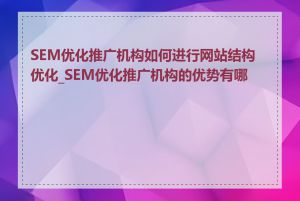 SEM优化推广机构如何进行网站结构优化_SEM优化推广机构的优势有哪